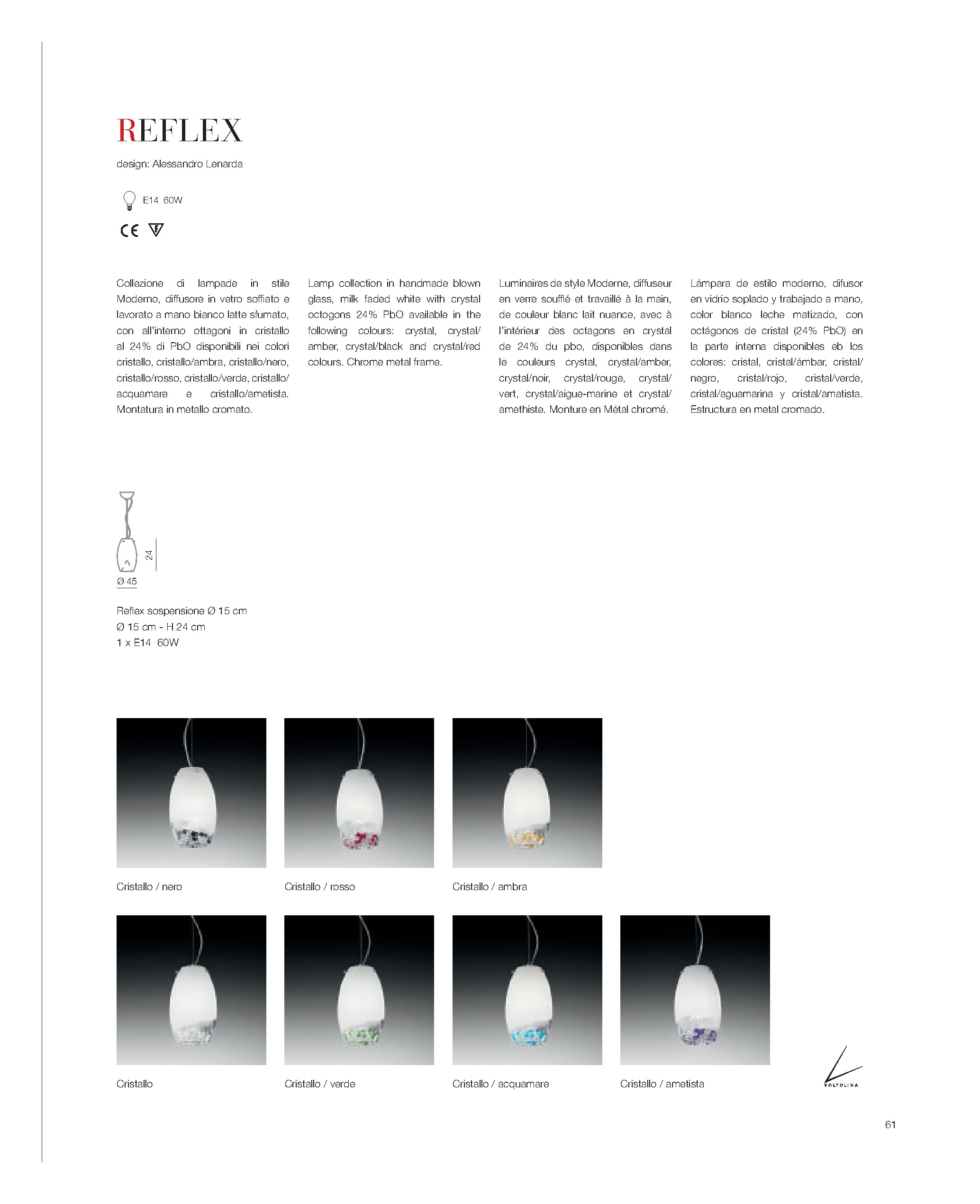 REFLEX

design: Alessandro Lenarda

E14 60W

CE

Collezione di lampade in stile Moderno, diffusore in vetro soffiato e lavorato a mano bianco latte sfumato, con all'interno ottagoni in cristallo al 24% di PbO disponibili nei colori cristallo, cristallo/ambra, cristallo/nero, cristallo/rosso, cristallo/verde, cristallo/acquamare e cristallo/ametista. Montatura in metallo cromato.

Lamp collection in handmade blown glass, milk faded white with crystal octogons 24% PbO available in the following colours: crystal, crystal/amber, crystal/black and crystal/red colours. Chrome metal frame.

Luminaires de style Moderne, diffuseur en verre soufflé et travaillé à la main, de couleur blanc lait nuance, avec à l'intérieur des octagons en crystal de 24% du pbo, disponibles dans le couleurs crystal, crystal/amber, crystal/noir, crystal/rouge, crystal/vert, crystal/aigue-marine et crystal/amethiste. Monture en Métal chromé.

Lámpara de estilo moderno, difusor en vidrio soplado y trabajado a mano, color blanco leche matizado, con octágonos de cristal (24% PbO) en la parte interna disponibles eb los colores: cristal, cristal/ámbar, cristal/negro, cristal/rojo, cristal/verde, cristal/aguamarina y cristal/amatista. Estructura en metal cromado.

24
Ø 45

Reflex sospensione Ø 15 cm
Ø 15 cm - H 24 cm
1 x E14 60W

Cristallo / nero

Cristallo / rosso

Cristallo / ambra

Cristallo

Cristallo / verde

Cristallo / acquamare

Cristallo / ametista

VOLTOLINA

61